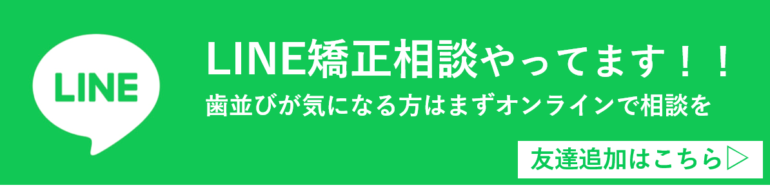 LINE

LINE矯正相談やってます！！

歯並びが気になる方はまずオンラインで相談を

友達追加はこちら▷